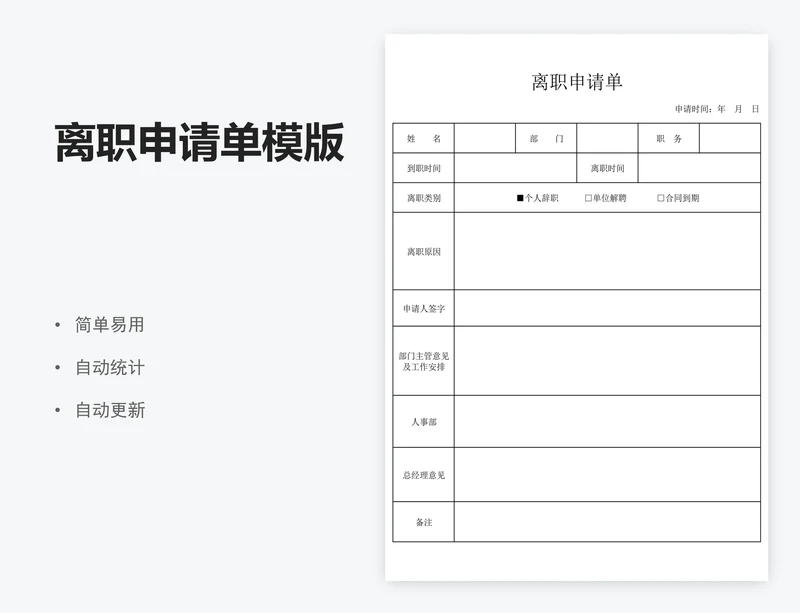 离职申请单模版

• 简单易用
• 自动统计
• 自动更新

离职申请单

申请时间：年 月 日

| 姓 名 | | 部 门 | | 职 务 | |
|---|---|---|---|---|---|
| 到职时间 | | | 离职时间 | | |
| 离职类别 | ■个人辞职 □单位解聘 □合同到期 | | | | |
| 离职原因 | | | | | |
| 申请人签字 | | | | | |
| 部门主管意见及工作安排 | | | | | |
| 人事部 | | | | | |
| 总经理意见 | | | | | |
| 备注 | | | | | |